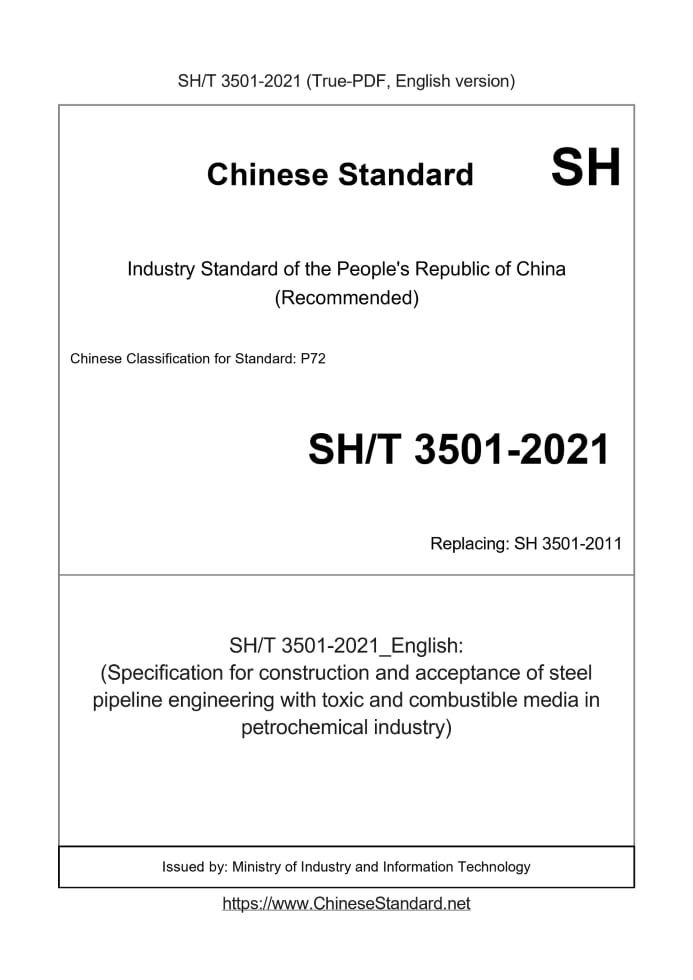 SH/T 3501-2021 (True-PDF, English version)

Chinese Standard SH

Industry Standard of the People's Republic of China
(Recommended)

Chinese Classification for Standard: P72

SH/T 3501-2021

Replacing: SH 3501-2011

SH/T 3501-2021_English:
(Specification for construction and acceptance of steel pipeline engineering with toxic and combustible media in petrochemical industry)

Issued by: Ministry of Industry and Information Technology

https://www.ChineseStandard.net